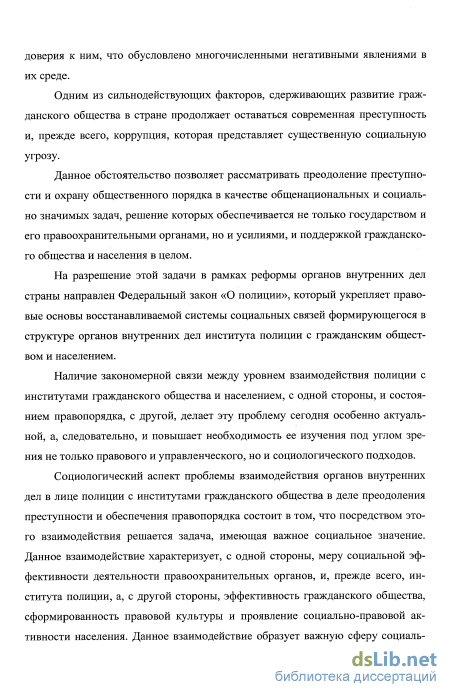 доверия к ним, что обусловлено многочисленными негативными явлениями в их среде.

Одним из сильнодействующих факторов, сдерживающих развитие гражданского общества в стране продолжает оставаться современная преступность и, прежде всего, коррупция, которая представляет существенную социальную угрозу.

Данное обстоятельство позволяет рассматривать преодоление преступности и охрану общественного порядка в качестве общенациональных и социально значимых задач, решение которых обеспечивается не только государством и его правоохранительными органами, но и усилиями, и поддержкой гражданского общества и населения в целом.

На разрешение этой задачи в рамках реформы органов внутренних дел страны направлен Федеральный закон «О полиции», который укрепляет правовые основы восстанавливаемой системы социальных связей формирующегося в структуре органов внутренних дел института полиции с гражданским обществом и населением.

Наличие закономерной связи между уровнем взаимодействия полиции с институтами гражданского общества и населением, с одной стороны, и состоянием правопорядка, с другой, делает эту проблему сегодня особенно актуальной, а, следовательно, и повышает необходимость ее изучения под углом зрения не только правового и управленческого, но и социологического подходов.

Социологический аспект проблемы взаимодействия органов внутренних дел в лице полиции с институтами гражданского общества в деле преодоления преступности и обеспечения правопорядка состоит в том, что посредством этого взаимодействия решается задача, имеющая важное социальное значение. Данное взаимодействие характеризует, с одной стороны, меру социальной эффективности деятельности правоохранительных органов, и, прежде всего, института полиции, а, с другой стороны, эффективность гражданского общества, сформированность правовой культуры и проявление социально-правовой активности населения. Данное взаимодействие образует важную сферу социаль-

dsLib.net
библиотека диссертаций